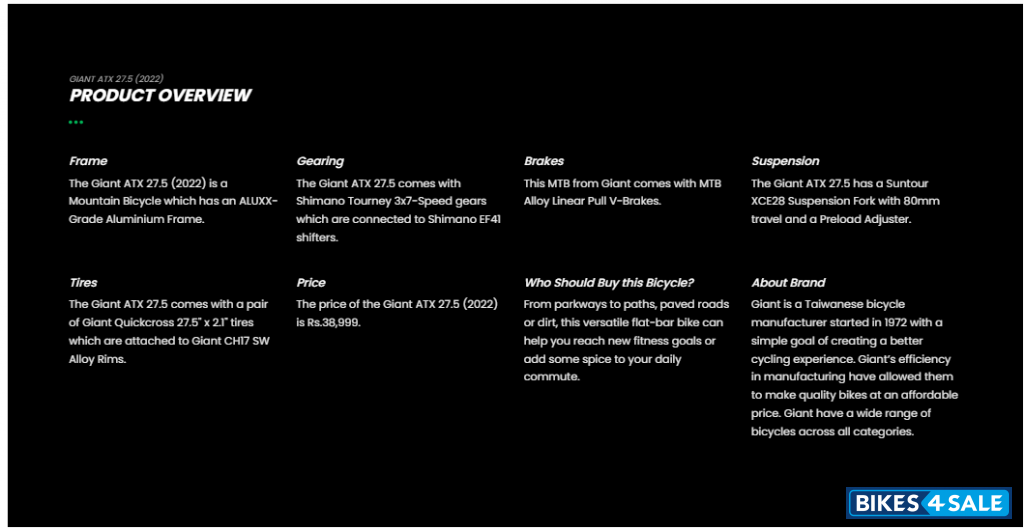 GIANT ATX 27.5 (2022)
PRODUCT OVERVIEW

Frame
The Giant ATX 27.5 (2022) is a Mountain Bicycle which has an ALUXX-Grade Aluminium Frame.

Gearing
The Giant ATX 27.5 comes with Shimano Tourney 3x7-Speed gears which are connected to Shimano EF41 shifters.

Brakes
This MTB from Giant comes with MTB Alloy Linear Pull V-Brakes.

Suspension
The Giant ATX 27.5 has a Suntour XCE28 Suspension Fork with 80mm travel and a Preload Adjuster.

Tires
The Giant ATX 27.5 comes with a pair of Giant Quickcross 27.5" x 2.1" tires which are attached to Giant CH17 SW Alloy Rims.

Price
The price of the Giant ATX 27.5 (2022) is Rs.38,999.

Who Should Buy this Bicycle?
From parkways to paths, paved roads or dirt, this versatile flat-bar bike can help you reach new fitness goals or add some spice to your daily commute.

About Brand
Giant is a Taiwanese bicycle manufacturer started in 1972 with a simple goal of creating a better cycling experience. Giant's efficiency in manufacturing have allowed them to make quality bikes at an affordable price. Giant have a wide range of bicycles across all categories.

BIKES 4 SALE